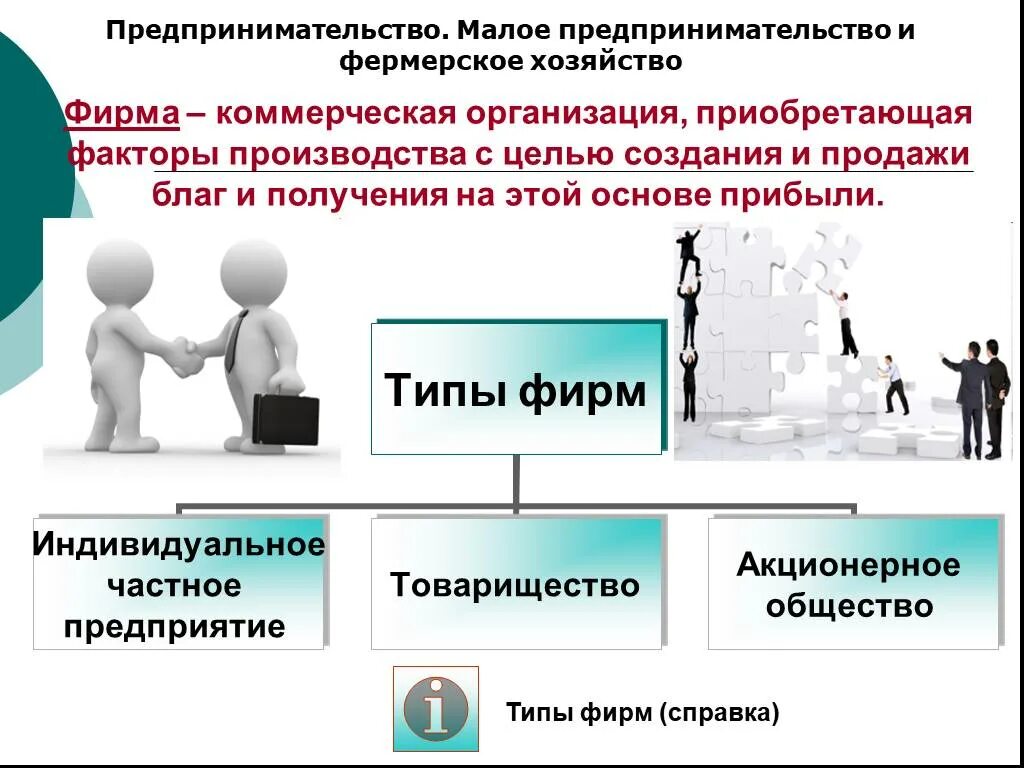 Предпринимательство. Малое предпринимательство и фермерское хозяйство

Фирма – коммерческая организация, приобретающая факторы производства с целью создания и продажи благ и получения на этой основе прибыли.

Типы фирм

Индивидуальное частное предприятие

Товарищество

Акционерное общество

i

Типы фирм (справка)